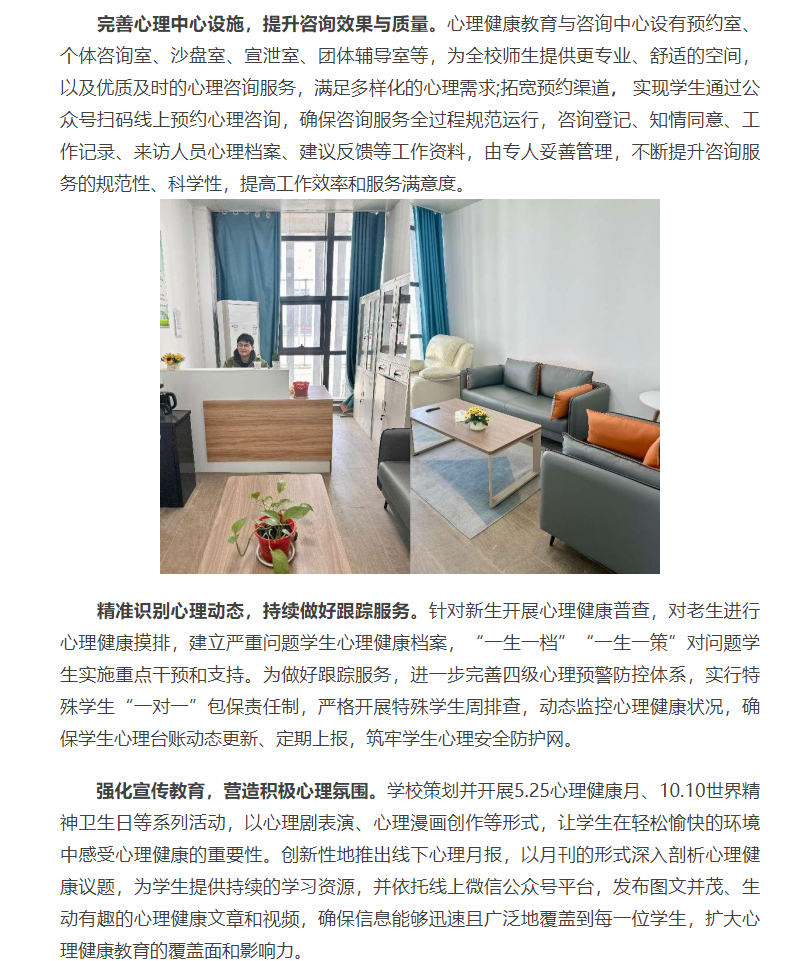 完善心理中心设施，提升咨询效果与质量。心理健康教育与咨询中心设有预约室、个体咨询室、沙盘室、宣泄室、团体辅导室等，为全校师生提供更专业、舒适的空间，以及优质及时的心理咨询服务，满足多样化的心理需求;拓宽预约渠道，实现学生通过公众号扫码线上预约心理咨询，确保咨询服务全过程规范运行，咨询登记、知情同意、工作记录、来访人员心理档案、建议反馈等工作资料，由专人妥善管理，不断提升咨询服务的规范性、科学性，提高工作效率和服务满意度。

精准识别心理动态，持续做好跟踪服务。针对新生开展心理健康普查，对老生进行心理健康摸排，建立严重问题学生心理健康档案，“一生一档”“一生一策”对问题学生实施重点干预和支持。为做好跟踪服务，进一步完善四级心理预警防控体系，实行特殊学生“一对一”包保责任制，严格开展特殊学生周排查，动态监控心理健康状况，确保学生心理台账动态更新、定期上报，筑牢学生心理安全防护网。

强化宣传教育，营造积极心理氛围。学校策划并开展5.25心理健康月、10.10世界精神卫生日等系列活动，以心理剧表演、心理漫画创作等形式，让学生在轻松愉快的环境中感受心理健康的重要性。创新性地推出线下心理月报，以月刊的形式深入剖析心理健康议题，为学生提供持续的学习资源，并依托线上微信公众号平台，发布图文并茂、生动有趣的心理健康文章和视频，确保信息能够迅速且广泛地覆盖到每一位学生，扩大心理健康教育的覆盖面和影响力。